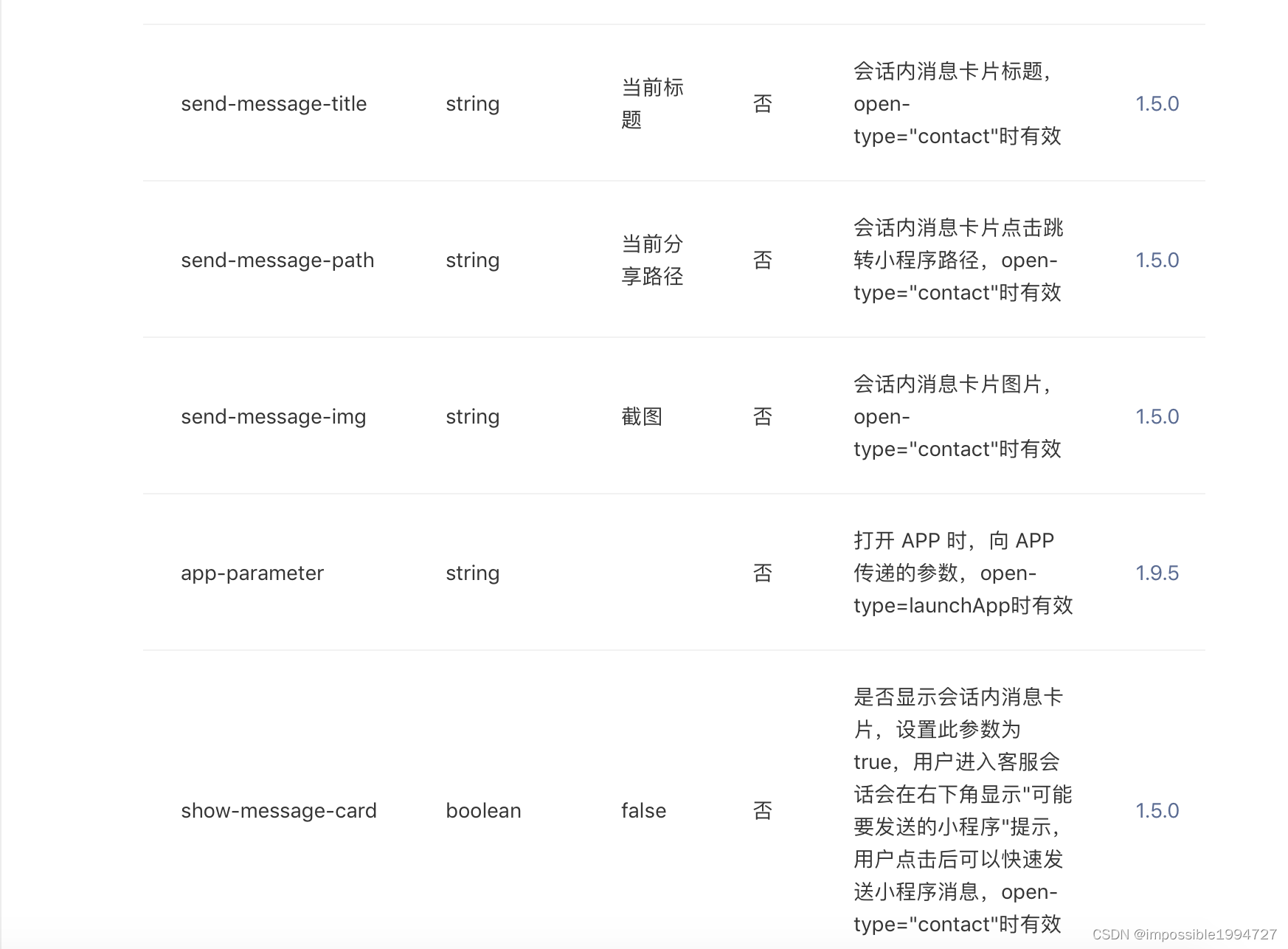 | | | | | | |
|---|---|---|---|---|---|
| send-message-title | string | 当前标题 | 否 | 会话内消息卡片标题，open-type="contact"时有效 | 1.5.0 |
| send-message-path | string | 当前分享路径 | 否 | 会话内消息卡片点击跳转小程序路径，open-type="contact"时有效 | 1.5.0 |
| send-message-img | string | 截图 | 否 | 会话内消息卡片图片，open-type="contact"时有效 | 1.5.0 |
| app-parameter | string | | 否 | 打开 APP 时，向 APP 传递的参数，open-type=launchApp时有效 | 1.9.5 |
| show-message-card | boolean | false | 否 | 是否显示会话内消息卡片，设置此参数为 true，用户进入客服会话会在右下角显示"可能要发送的小程序"提示，用户点击后可以快速发送小程序消息，open-type="contact"时有效 | 1.5.0 |

CSDN @impossible1994727